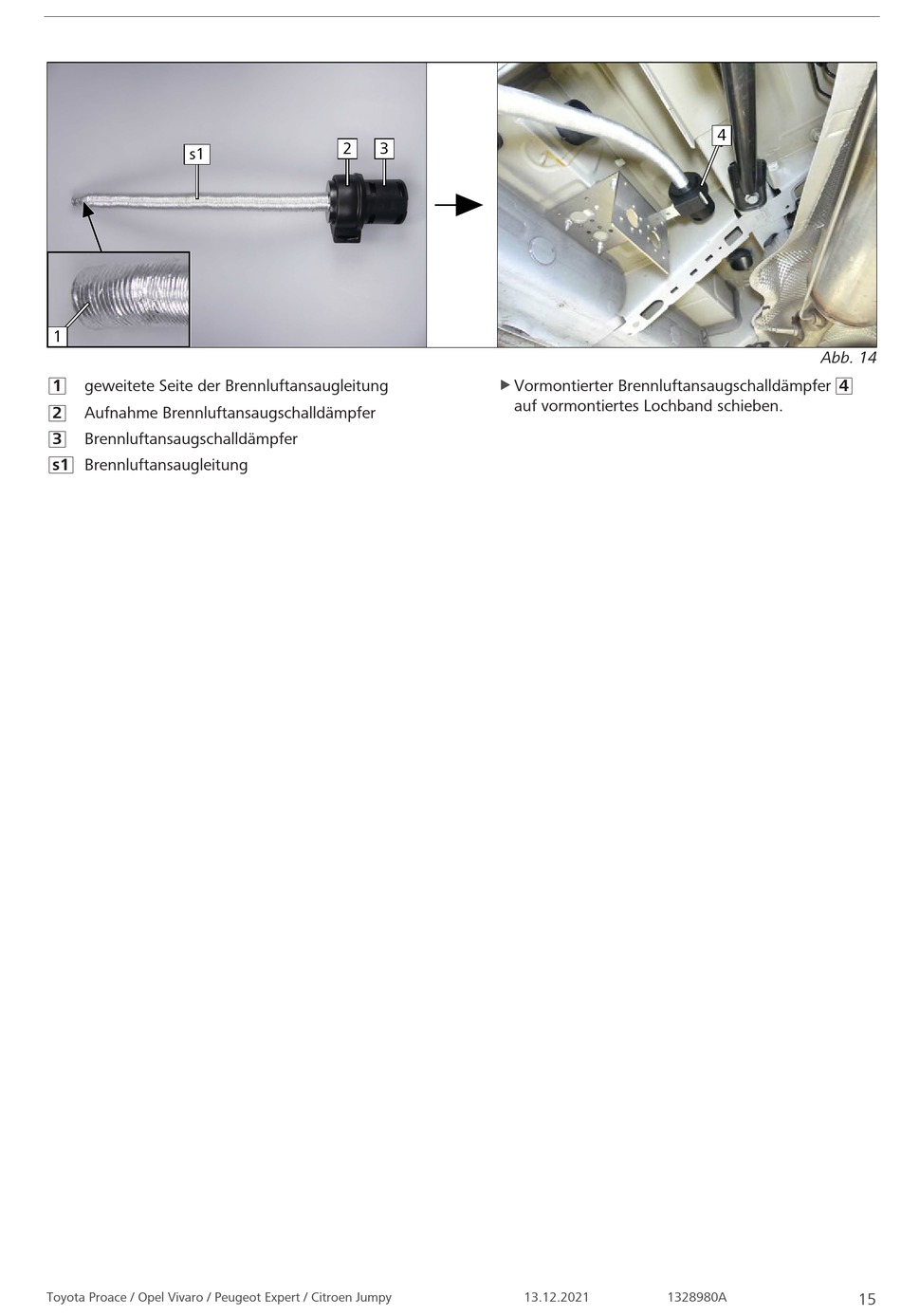 s1
2
3
1
4
Abb. 14

1 geweitete Seite der Brennluftansaugleitung
2 Aufnahme Brennluftansaugschalldämpfer
3 Brennluftansaugschalldämpfer
s1 Brennluftansaugleitung

▶ Vormontierter Brennluftansaugschalldämpfer 4 auf vormontiertes Lochband schieben.

Toyota Proace / Opel Vivaro / Peugeot Expert / Citroen Jumpy 13.12.2021 1328980A 15